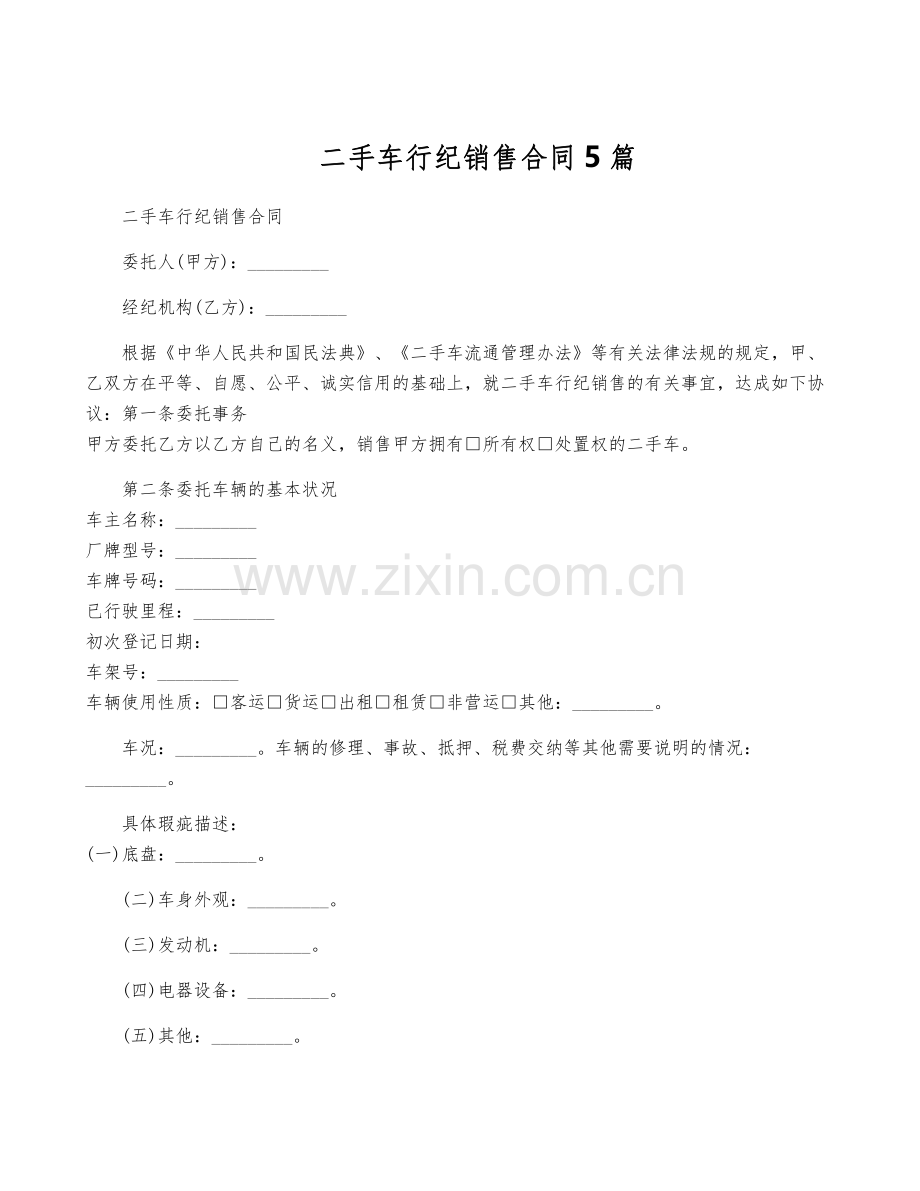 二手车行纪销售合同5篇

二手车行纪销售合同

委托人(甲方)：_________

经纪机构(乙方)：_________

根据《中华人民共和国民法典》、《二手车流通管理办法》等有关法律法规的规定，甲、乙双方在平等、自愿、公平、诚实信用的基础上，就二手车行纪销售的有关事宜，达成如下协议：第一条委托事务
甲方委托乙方以乙方自己的名义，销售甲方拥有□所有权□处置权的二手车。

第二条委托车辆的基本状况
车主名称：_________
厂牌型号：_________
车牌号码：_________
已行驶里程：_________
初次登记日期：
车架号：_________
车辆使用性质：□客运□货运□出租□租赁□非营运□其他：_________。

车况：_________。车辆的修理、事故、抵押、税费交纳等其他需要说明的情况：_________。

具体瑕疵描述：
(一)底盘：_________。

(二)车身外观：_________。

(三)发动机：_________。

(四)电器设备：_________。

(五)其他：_________。

www.zixin.com.cn